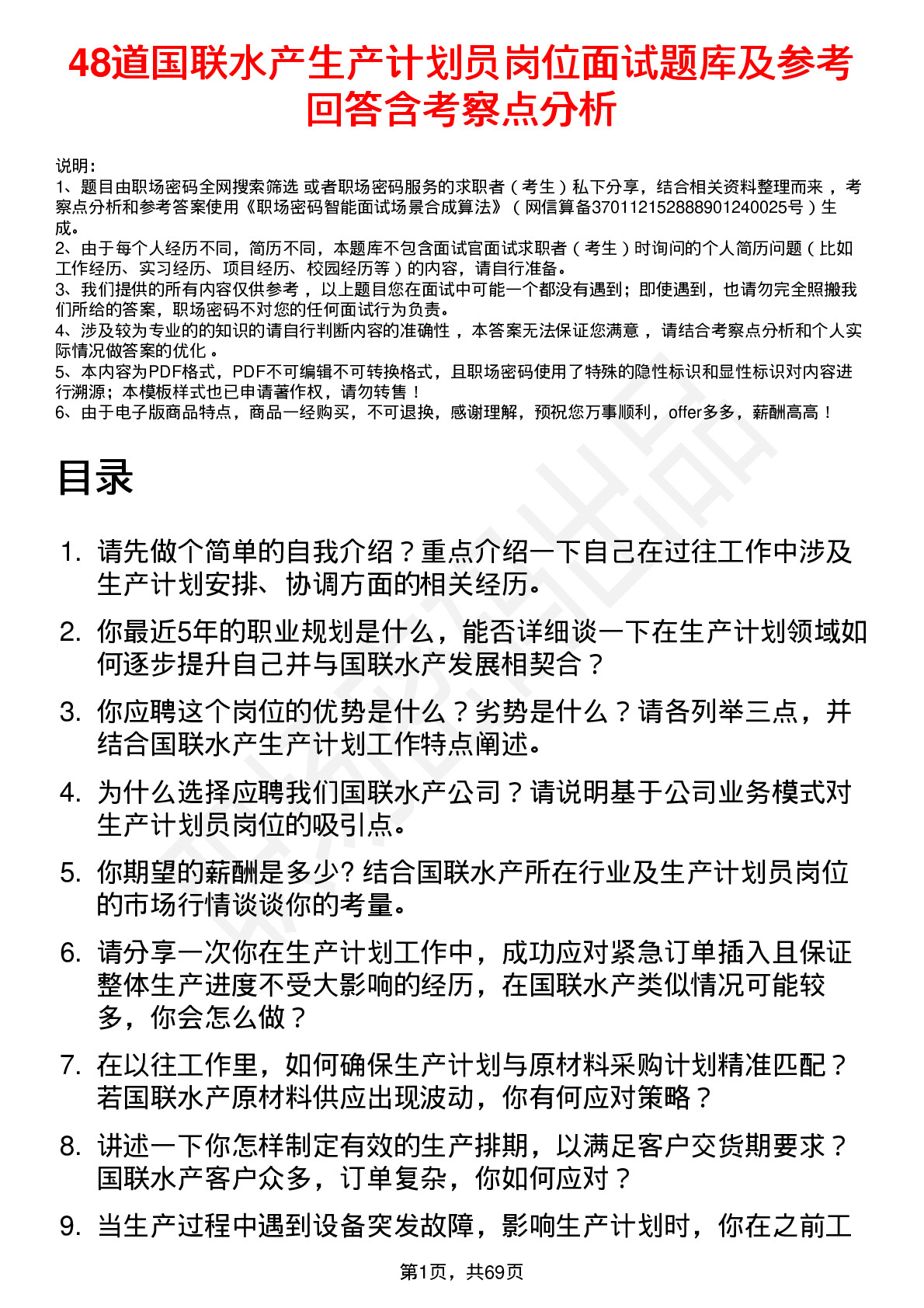 48道国联水产生产计划员岗位面试题库及参考回答含考察点分析

说明：
1、题目由职场密码全网搜索筛选 或者职场密码服务的求职者（考生）私下分享，结合相关资料整理而来，考察点分析和参考答案使用《职场密码智能面试场景合成算法》（网信算备370112152888901240025号）生成。
2、由于每个人经历不同，简历不同，本题库不包含面试官面试求职者（考生）时询问的个人简历问题（比如工作经历、实习经历、项目经历、校园经历等）的内容，请自行准备。
3、我们提供的所有内容仅供参考，以上题目您在面试中可能一个都没有遇到；即使遇到，也请勿完全照搬我们所给的答案，职场密码不对您的任何面试行为负责。
4、涉及较为专业的的知识的请自行判断内容的准确性，本答案无法保证您满意，请结合考察点分析和个人实际情况做答案的优化。
5、本内容为PDF格式，PDF不可编辑不可转换格式，且职场密码使用了特殊的隐性标识和显性标识对内容进行溯源；本模板样式也已申请著作权，请勿转售！
6、由于电子版商品特点，商品一经购买，不可退换，感谢理解，预祝您万事顺利，offer多多，薪酬高高！

目录

1. 请先做个简单的自我介绍？重点介绍一下自己在过往工作中涉及生产计划安排、协调方面的相关经历。
2. 你最近5年的职业规划是什么，能否详细谈一下在生产计划领域如何逐步提升自己并与国联水产发展相契合？
3. 你应聘这个岗位的优势是什么？劣势是什么？请各列举三点，并结合国联水产生产计划工作特点阐述。
4. 为什么选择应聘我们国联水产公司？请说明基于公司业务模式对生产计划员岗位的吸引点。
5. 你期望的薪酬是多少? 结合国联水产所在行业及生产计划员岗位的市场行情谈谈你的考量。
6. 请分享一次你在生产计划工作中，成功应对紧急订单插入且保证整体生产进度不受大影响的经历，在国联水产类似情况可能较多，你会怎么做？
7. 在以往工作里，如何确保生产计划与原材料采购计划精准匹配？若国联水产原材料供应出现波动，你有何应对策略？
8. 讲述一下你怎样制定有效的生产排期，以满足客户交货期要求？国联水产客户众多，订单复杂，你如何应对？
9. 当生产过程中遇到设备突发故障，影响生产计划时，你在之前工

第1页，共69页